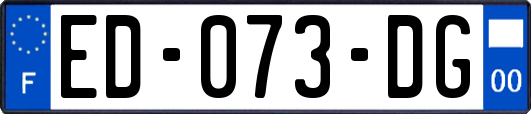 F
ED-073-DG
00